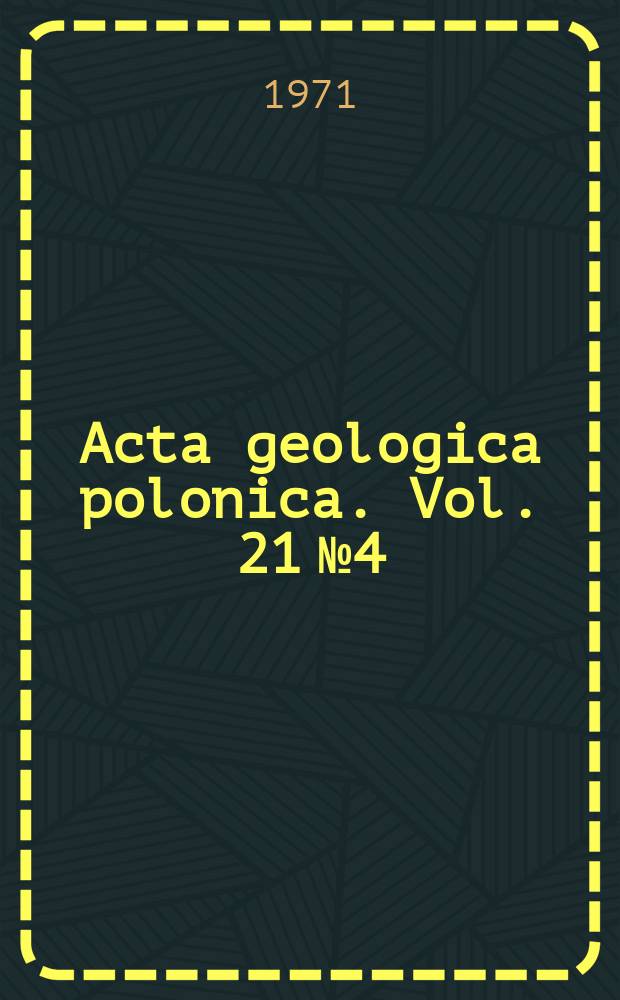 1971

Acta geologica polonica. Vol. 21 №4